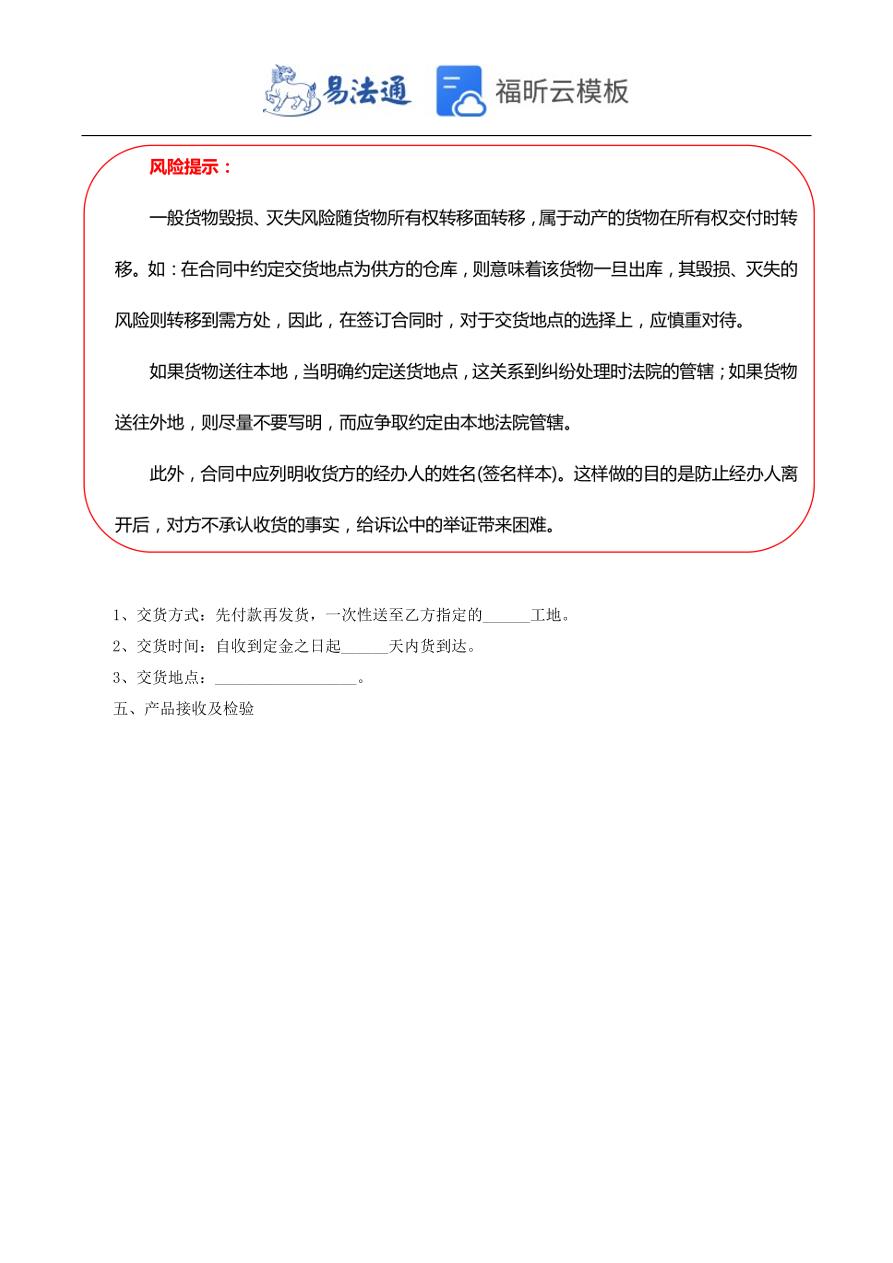 易法通 福昕云模板

风险提示：

一般货物毁损、灭失风险随货物所有权转移面转移，属于动产的货物在所有权交付时转移。如：在合同中约定交货地点为供方的仓库，则意味着该货物一旦出库，其毁损、灭失的风险则转移到需方处，因此，在签订合同时，对于交货地点的选择上，应慎重对待。

如果货物送往本地，当明确约定送货地点，这关系到纠纷处理时法院的管辖；如果货物送往外地，则尽量不要写明，而应争取约定由本地法院管辖。

此外，合同中应列明收货方的经办人的姓名(签名样本)。这样做的目的是防止经办人离开后，对方不承认收货的事实，给诉讼中的举证带来困难。

1、交货方式：先付款再发货，一次性送至乙方指定的______工地。

2、交货时间：自收到定金之日起______天内货到达。

3、交货地点：__________________。

五、产品接收及检验